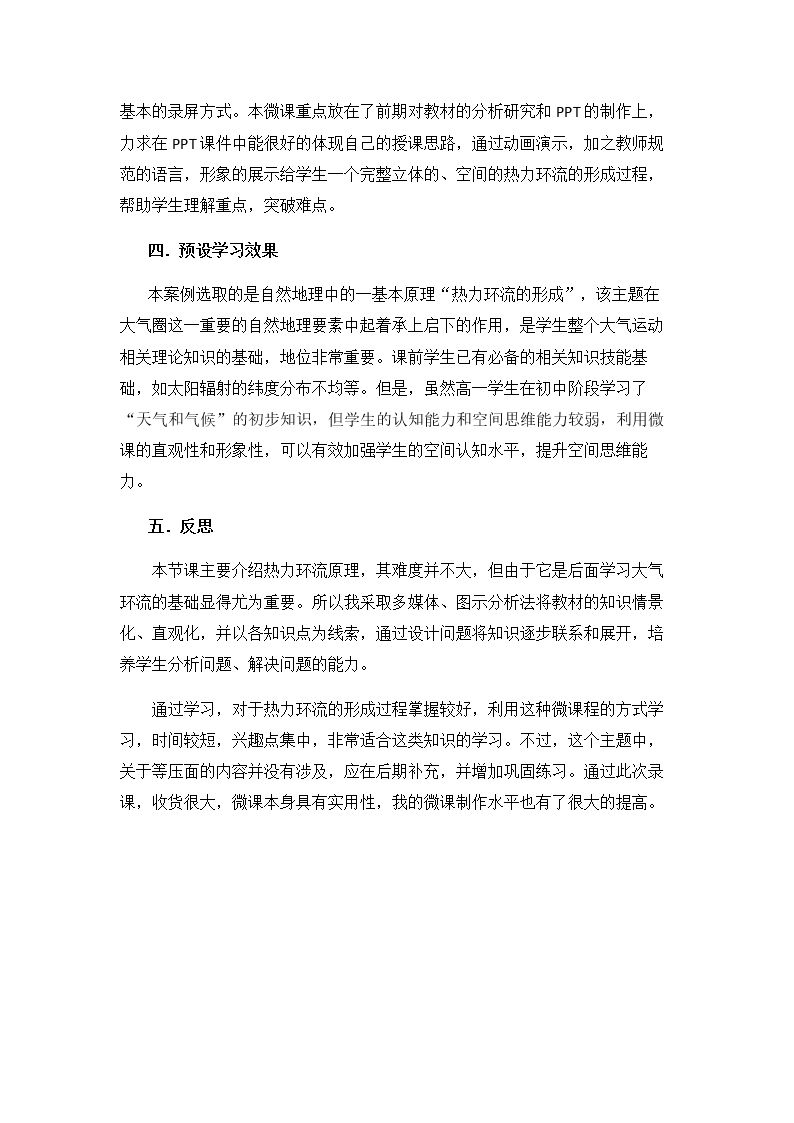 基本的录屏方式。本微课重点放在了前期对教材的分析研究和PPT的制作上，力求在PPT课件中能很好的体现自己的授课思路，通过动画演示，加之教师规范的语言，形象的展示给学生一个完整立体的、空间的热力环流的形成过程，帮助学生理解重点，突破难点。

四.预设学习效果

本案例选取的是自然地理中的一基本原理“热力环流的形成”，该主题在大气圈这一重要的自然地理要素中起着承上启下的作用，是学生整个大气运动相关理论知识的基础，地位非常重要。课前学生已有必备的相关知识技能基础，如太阳辐射的纬度分布不均等。但是，虽然高一学生在初中阶段学习了“天气和气候”的初步知识，但学生的认知能力和空间思维能力较弱，利用微课的直观性和形象性，可以有效加强学生的空间认知水平，提升空间思维能力。

五.反思

本节课主要介绍热力环流原理，其难度并不大，但由于它是后面学习大气环流的基础显得尤为重要。所以我采取多媒体、图示分析法将教材的知识情景化、直观化，并以各知识点为线索，通过设计问题将知识逐步联系和展开，培养学生分析问题、解决问题的能力。

通过学习，对于热力环流的形成过程掌握较好，利用这种微课程的方式学习，时间较短，兴趣点集中，非常适合这类知识的学习。不过，这个主题中，关于等压面的内容并没有涉及，应在后期补充，并增加巩固练习。通过此次录课，收货很大，微课本身具有实用性，我的微课制作水平也有了很大的提高。